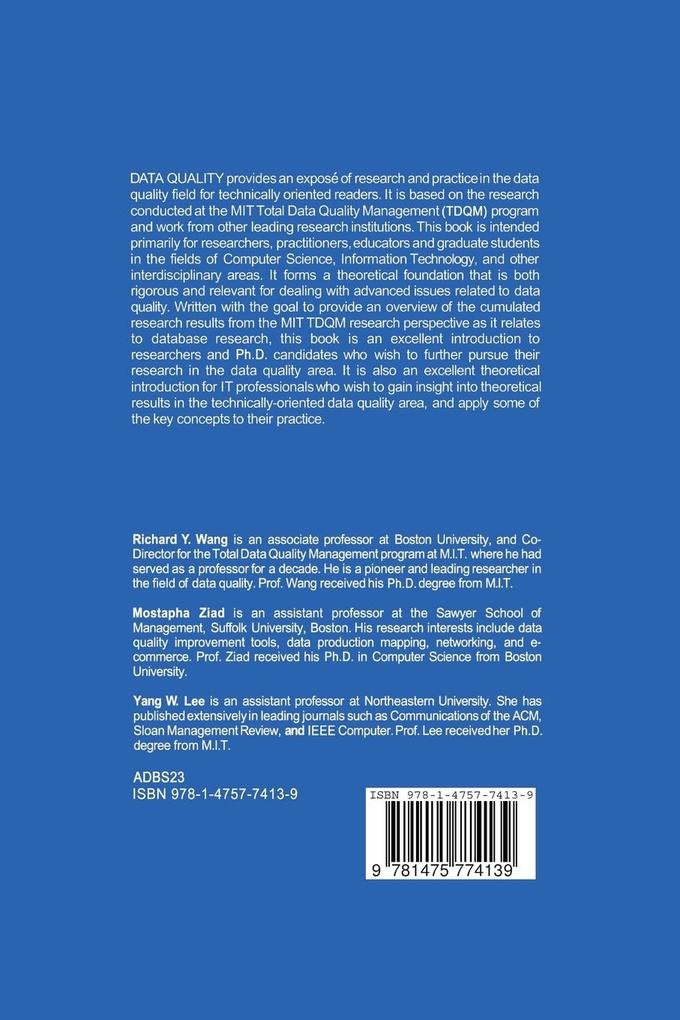 DATA QUALITY provides an exposé of research and practice in the data quality field for technically oriented readers. It is based on the research conducted at the MIT Total Data Quality Management (TDQM) program and work from other leading research institutions. This book is intended primarily for researchers, practitioners, educators and graduate students in the fields of Computer Science, Information Technology, and other interdisciplinary areas. It forms a theoretical foundation that is both rigorous and relevant for dealing with advanced issues related to data quality. Written with the goal to provide an overview of the cumulated research results from the MIT TDQM research perspective as it relates to database research, this book is an excellent introduction to researchers and Ph.D. candidates who wish to further pursue their research in the data quality area. It is also an excellent theoretical introduction for IT professionals who wish to gain insight into theoretical results in the technically-oriented data quality area, and apply some of the key concepts to their practice.

Richard Y. Wang is an associate professor at Boston University, and Co-Director for the Total Data Quality Management program at M.I.T. where he had served as a professor for a decade. He is a pioneer and leading researcher in the field of data quality. Prof. Wang received his Ph.D. degree from M.I.T.

Mostapha Ziad is an assistant professor at the Sawyer School of Management, Suffolk University, Boston. His research interests include data quality improvement tools, data production mapping, networking, and e-commerce. Prof. Ziad received his Ph.D. in Computer Science from Boston University.

Yang W. Lee is an assistant professor at Northeastern University. She has published extensively in leading journals such as Communications of the ACM, Sloan Management Review, and IEEE Computer. Prof. Lee received her Ph.D. degree from M.I.T.

ADBS23
ISBN 978-1-4757-7413-9

ISBN 978-1-4757-7413-9

9 781475 774139